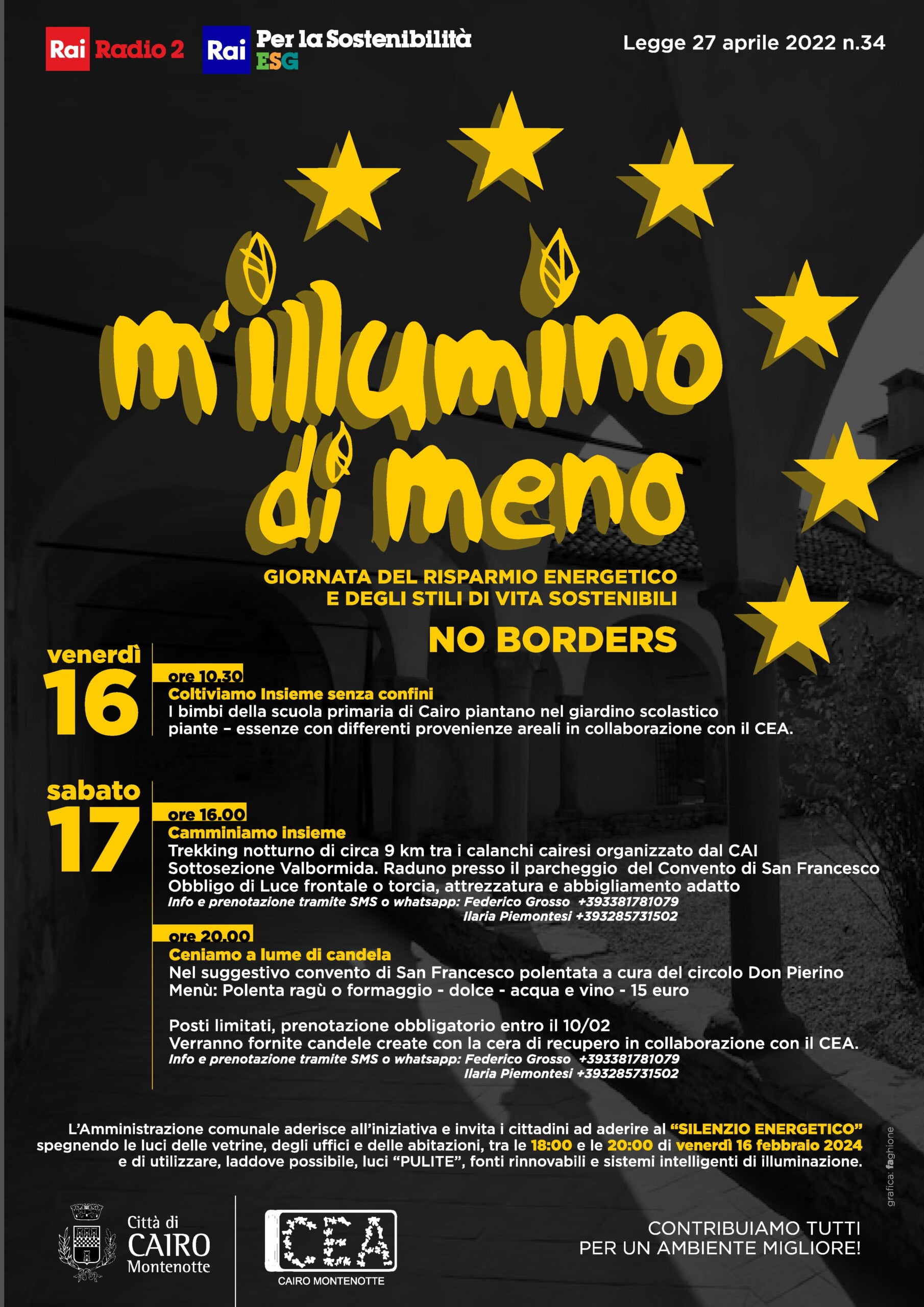 Rai Radio 2 Rai Per la Sostenibilità ESG

Legge 27 aprile 2022 n.34

m'illumino di meno

GIORNATA DEL RISPARMIO ENERGETICO
E DEGLI STILI DI VITA SOSTENIBILI

NO BORDERS

venerdì 16

ore 10.30
Coltiviamo Insieme senza confini
I bimbi della scuola primaria di Cairo piantano nel giardino scolastico piante - essenze con differenti provenienze areali in collaborazione con il CEA.

sabato 17

ore 16.00
Camminiamo insieme
Trekking notturno di circa 9 km tra i calanchi cairesi organizzato dal CAI Sottosezione Valbormida. Raduno presso il parcheggio del Convento di San Francesco
Obbligo di Luce frontale o torcia, attrezzatura e abbigliamento adatto
Info e prenotazione tramite SMS o whatsapp: Federico Grosso +393381781079
Ilaria Piemontesi +393285731502

ore 20.00
Ceniamo a lume di candela
Nel suggestivo convento di San Francesco polentata a cura del circolo Don Pierino
Menù: Polenta ragù o formaggio - dolce - acqua e vino - 15 euro

Posti limitati, prenotazione obbligatorio entro il 10/02
Verranno fornite candele create con la cera di recupero in collaborazione con il CEA.
Info e prenotazione tramite SMS o whatsapp: Federico Grosso +393381781079
Ilaria Piemontesi +393285731502

L'Amministrazione comunale aderisce all'iniziativa e invita i cittadini ad aderire al "SILENZIO ENERGETICO" spegnendo le luci delle vetrine, degli uffici e delle abitazioni, tra le 18:00 e le 20:00 di venerdì 16 febbraio 2024 e di utilizzare, laddove possibile, luci "PULITE", fonti rinnovabili e sistemi intelligenti di illuminazione.

grafica: faghione

Città di CAIRO Montenotte

CEA
CAIRO MONTENOTTE

CONTRIBUIAMO TUTTI
PER UN AMBIENTE MIGLIORE!